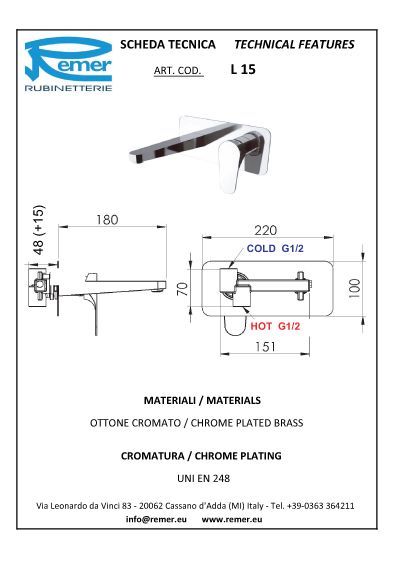 Remer
RUBINETTERIE

SCHEDA TECNICA TECHNICAL FEATURES

ART. COD. L 15

48 (+15)

180

220

COLD G1/2

70

100

HOT G1/2

151

MATERIALI / MATERIALS

OTTONE CROMATO / CHROME PLATED BRASS

CROMATURA / CHROME PLATING

UNI EN 248

Via Leonardo da Vinci 83 - 20062 Cassano d'Adda (MI) Italy - Tel. +39-0363 364211

info@remer.eu www.remer.eu